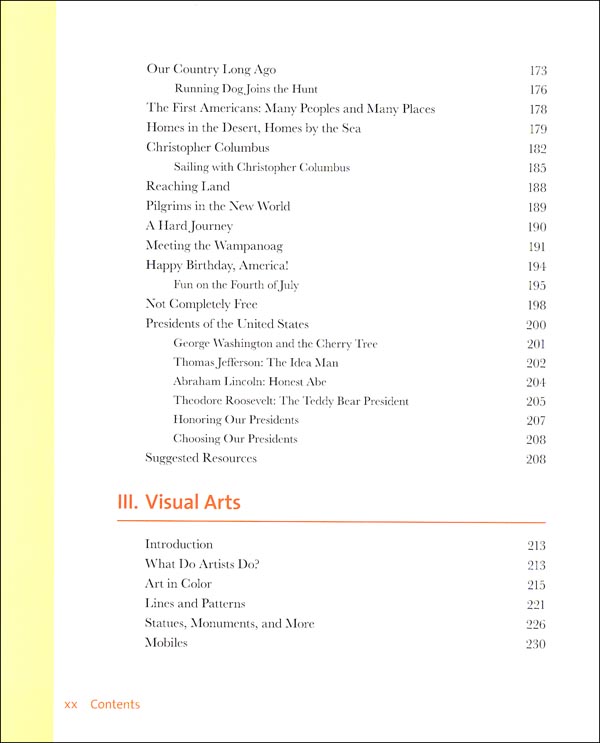 Our Country Long Ago 173
Running Dog Joins the Hunt 176
The First Americans: Many Peoples and Many Places 178
Homes in the Desert, Homes by the Sea 179
Christopher Columbus 182
Sailing with Christopher Columbus 185
Reaching Land 188
Pilgrims in the New World 189
A Hard Journey 190
Meeting the Wampanoag 191
Happy Birthday, America! 194
Fun on the Fourth of July 195
Not Completely Free 198
Presidents of the United States 200
George Washington and the Cherry Tree 201
Thomas Jefferson: The Idea Man 202
Abraham Lincoln: Honest Abe 204
Theodore Roosevelt: The Teddy Bear President 205
Honoring Our Presidents 207
Choosing Our Presidents 208
Suggested Resources 208

III. Visual Arts

Introduction 213
What Do Artists Do? 213
Art in Color 215
Lines and Patterns 221
Statues, Monuments, and More 226
Mobiles 230

xx Contents